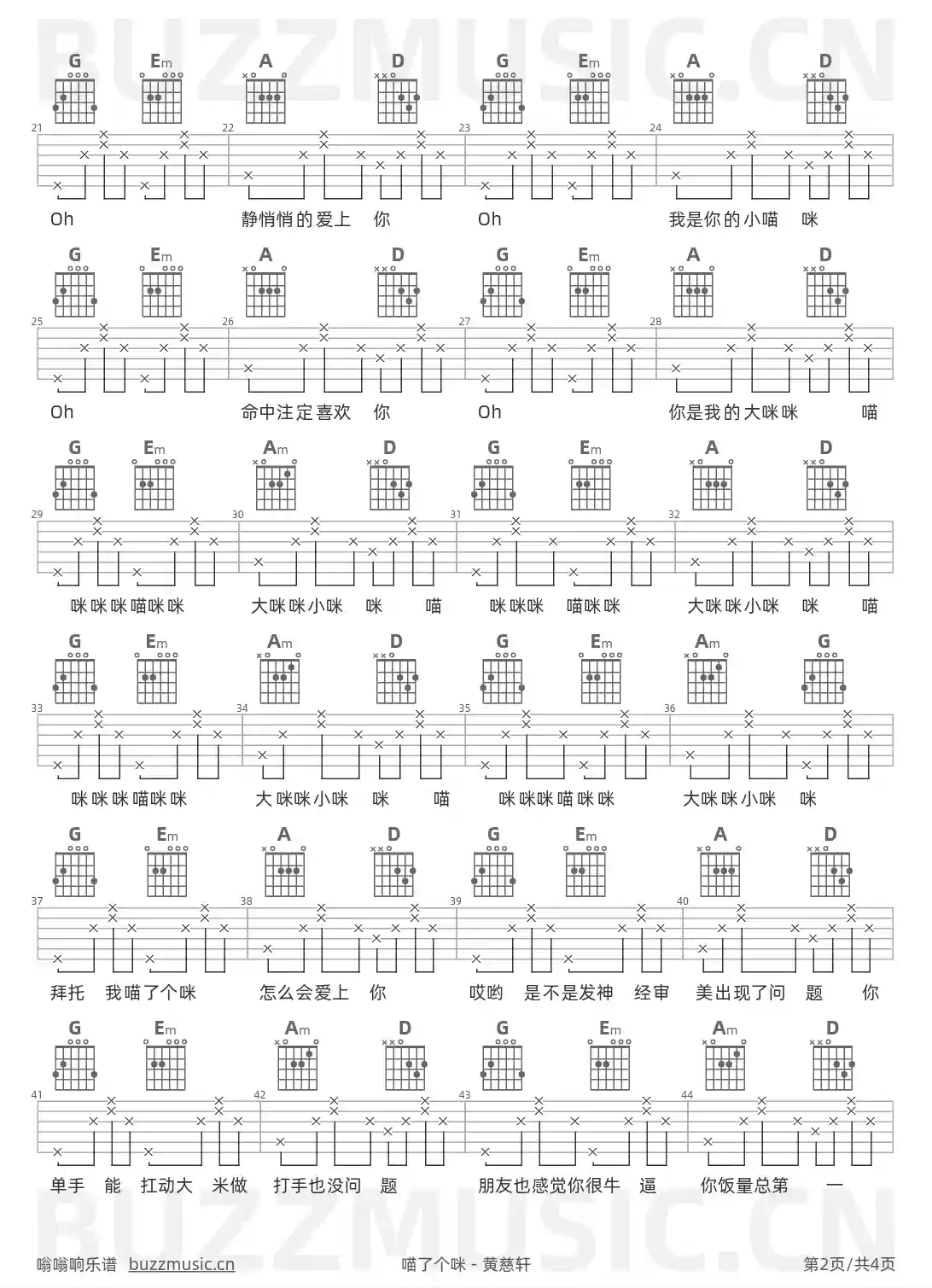 G Em A D G Em A D

21 22 23 24

Oh 静悄悄的爱上 你 Oh 我是你的小喵 咪

G Em A D G Em A D

25 26 27 28

Oh 命中注定喜欢 你 Oh 你是我的大咪咪 喵

G Em Am D G Em A D

29 30 31 32

咪咪咪喵咪咪 大咪咪小咪 咪 喵 咪咪咪 喵咪咪 大咪咪小咪 咪 喵

G Em Am D G Em Am G

33 34 35 36

咪咪咪喵咪咪 大咪咪小咪 咪 喵 咪咪咪喵咪咪 大咪咪小咪 咪

G Em A D G Em A D

37 38 39 40

拜托 我喵了个咪 怎么会爱上 你 哎哟 是不是发神 经审 美出现了问 题 你

G Em Am D G Em Am D

41 42 43 44

单手 能 扛动大 米做 打手也没问 题 朋友也感觉你很牛 逼 你饭量总第 一

嗡嗡响乐谱 buzzmusic.cn 喵了个咪 - 黄慈轩 第2页/共4页

BUZZMUSIC.CN